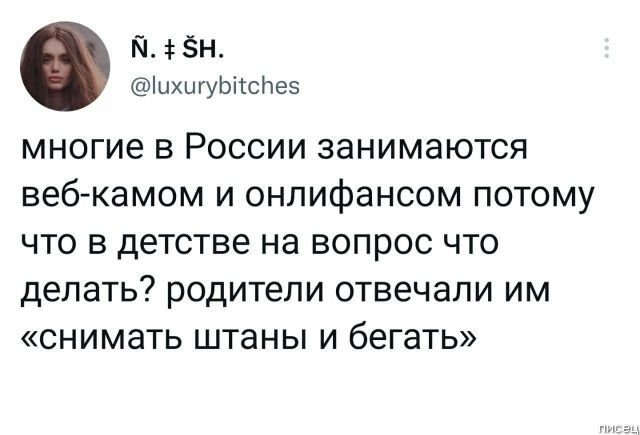 Ñ. ‡ ŠH.
@luxurybitches

многие в России занимаются веб-камом и онлифансом потому что в детстве на вопрос что делать? родители отвечали им «снимать штаны и бегать»

писец